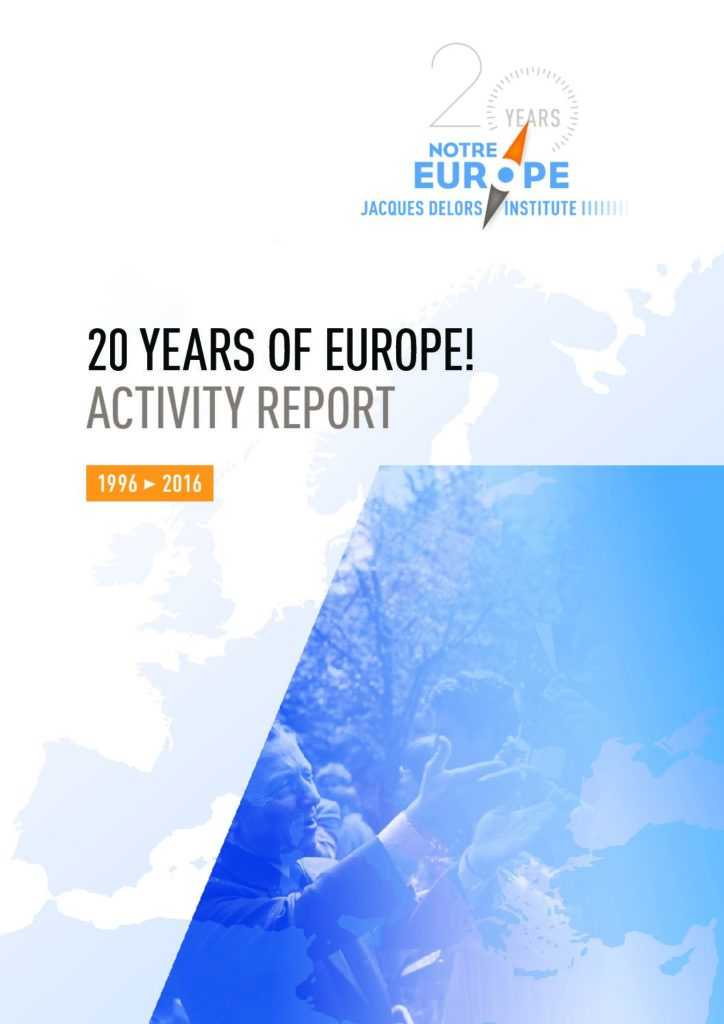 20
YEARS
NOTRE
EUROPE
JACQUES DELORS INSTITUTE

20 YEARS OF EUROPE!
ACTIVITY REPORT

1996 ► 2016